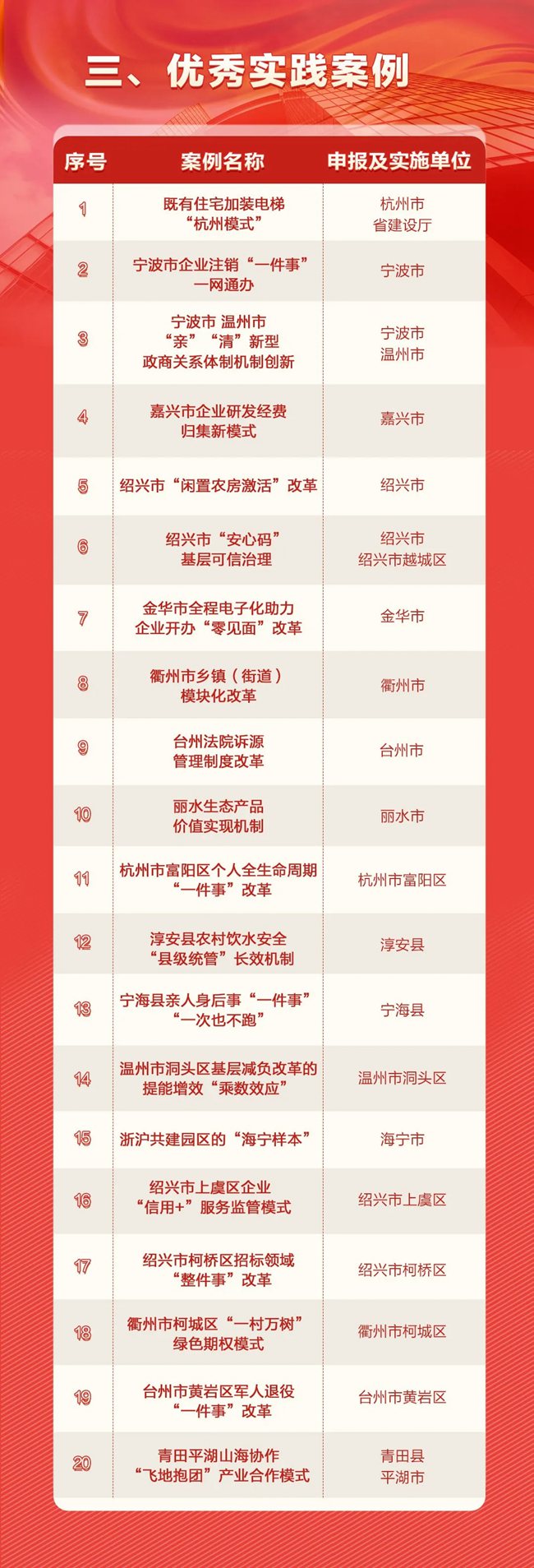 三、优秀实践案例

| 序号 | 案例名称 | 申报及实施单位 |
|---|---|---|
| 1 | 既有住宅加装电梯“杭州模式” | 杭州市 省建设厅 |
| 2 | 宁波市企业注销“一件事”一网通办 | 宁波市 |
| 3 | 宁波市 温州市“亲”“清”新型政商关系体制机制创新 | 宁波市 温州市 |
| 4 | 嘉兴市企业研发经费归集新模式 | 嘉兴市 |
| 5 | 绍兴市“闲置农房激活”改革 | 绍兴市 |
| 6 | 绍兴市“安心码”基层可信治理 | 绍兴市 绍兴市越城区 |
| 7 | 金华市全程电子化助力企业开办“零见面”改革 | 金华市 |
| 8 | 衢州市乡镇（街道）模块化改革 | 衢州市 |
| 9 | 台州法院诉源管理制度改革 | 台州市 |
| 10 | 丽水生态产品价值实现机制 | 丽水市 |
| 11 | 杭州市富阳区个人全生命周期“一件事”改革 | 杭州市富阳区 |
| 12 | 淳安县农村饮水安全“县级统管”长效机制 | 淳安县 |
| 13 | 宁海县亲人身后事“一件事”“一次也不跑” | 宁海县 |
| 14 | 温州市洞头区基层减负改革的提能增效“乘数效应” | 温州市洞头区 |
| 15 | 浙沪共建园区的“海宁样本” | 海宁市 |
| 16 | 绍兴市上虞区企业“信用+”服务监管模式 | 绍兴市上虞区 |
| 17 | 绍兴市柯桥区招标领域“整件事”改革 | 绍兴市柯桥区 |
| 18 | 衢州市柯城区“一村万树”绿色期权模式 | 衢州市柯城区 |
| 19 | 台州市黄岩区军人退役“一件事”改革 | 台州市黄岩区 |
| 20 | 青田平湖山海协作“飞地抱团”产业合作模式 | 青田县 平湖市 |